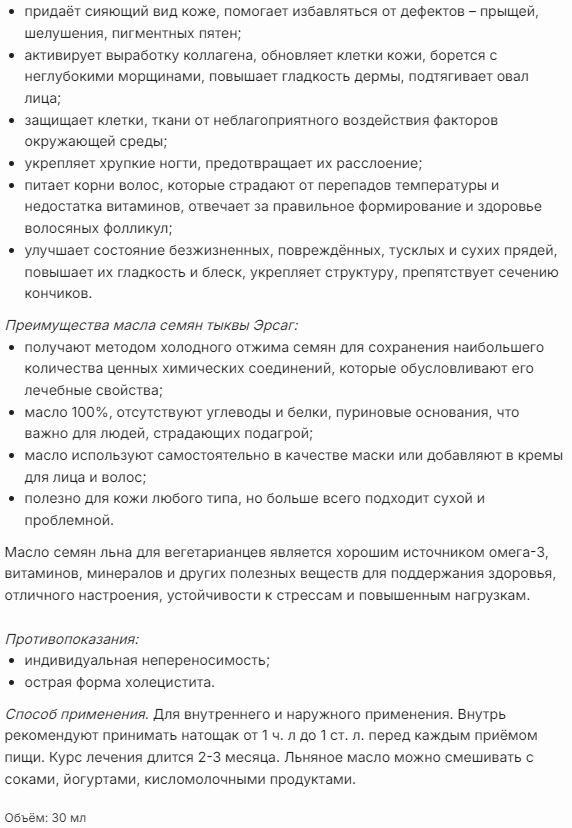 • придаёт сияющий вид коже, помогает избавляться от дефектов – прыщей, шелушения, пигментных пятен;
• активирует выработку коллагена, обновляет клетки кожи, борется с неглубокими морщинами, повышает гладкость дермы, подтягивает овал лица;
• защищает клетки, ткани от неблагоприятного воздействия факторов окружающей среды;
• укрепляет хрупкие ногти, предотвращает их расслоение;
• питает корни волос, которые страдают от перепадов температуры и недостатка витаминов, отвечает за правильное формирование и здоровье волосяных фолликул;
• улучшает состояние безжизненных, повреждённых, тусклых и сухих прядей, повышает их гладкость и блеск, укрепляет структуру, препятствует сечению кончиков.

Преимущества масла семян тыквы Эрсаг:
• получают методом холодного отжима семян для сохранения наибольшего количества ценных химических соединений, которые обусловливают его лечебные свойства;
• масло 100%, отсутствуют углеводы и белки, пуриновые основания, что важно для людей, страдающих подагрой;
• масло используют самостоятельно в качестве маски или добавляют в кремы для лица и волос;
• полезно для кожи любого типа, но больше всего подходит сухой и проблемной.

Масло семян льна для вегетарианцев является хорошим источником омега-3, витаминов, минералов и других полезных веществ для поддержания здоровья, отличного настроения, устойчивости к стрессам и повышенным нагрузкам.

Противопоказания:
• индивидуальная непереносимость;
• острая форма холецистита.

Способ применения. Для внутреннего и наружного применения. Внутрь рекомендуют принимать натощак от 1 ч. л до 1 ст. л. перед каждым приёмом пищи. Курс лечения длится 2-3 месяца. Льняное масло можно смешивать с соками, йогуртами, кисломолочными продуктами.

Объём: 30 мл